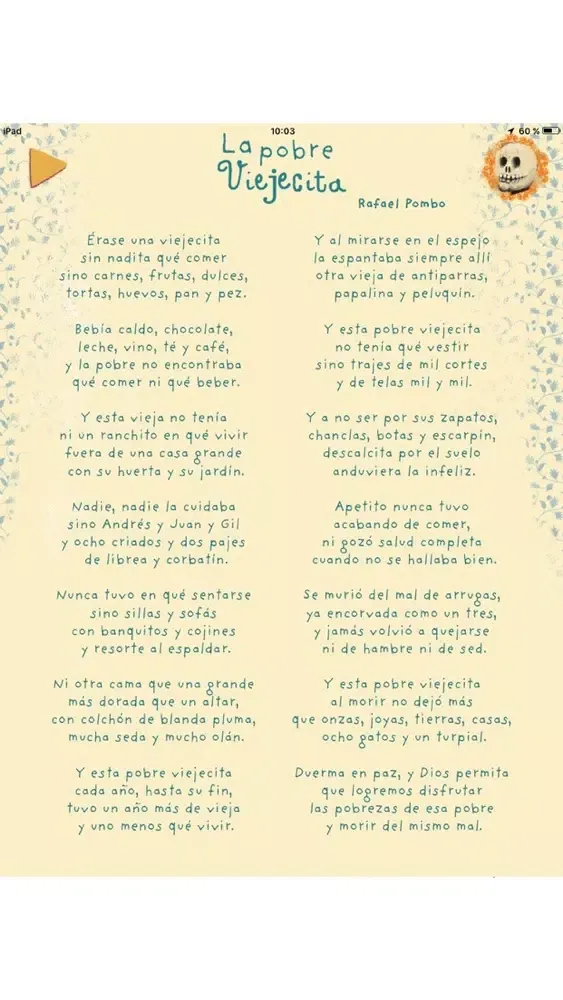 iPad
10:03
60 %

La pobre Viejecita
Rafael Pombo

Érase una viejecita
sin nadita qué comer
sino carnes, frutas, dulces,
tortas, huevos, pan y pez.

Bebía caldo, chocolate,
leche, vino, té y café,
y la pobre no encontraba
qué comer ni qué beber.

Y esta vieja no tenía
ni un ranchito en qué vivir
fuera de una casa grande
con su huerta y su jardín.

Nadie, nadie la cuidaba
sino Andrés y Juan y Gil
y ocho criados y dos pajes
de librea y corbatín.

Nunca tuvo en qué sentarse
sino sillas y sofás
con banquitos y cojines
y resorte al espaldar.

Ni otra cama que una grande
más dorada que un altar,
con colchón de blanda pluma,
mucha seda y mucho olán.

Y esta pobre viejecita
cada año, hasta su fin,
tuvo un año más de vieja
y uno menos qué vivir.

Y al mirarse en el espejo
la espantaba siempre allí
otra vieja de antiparras,
papalina y peluquín.

Y esta pobre viejecita
no tenía qué vestir
sino trajes de mil cortes
y de telas mil y mil.

Y a no ser por sus zapatos,
chanclas, botas y escarpín,
descalcita por el suelo
anduviera la infeliz.

Apetito nunca tuvo
acabando de comer,
ni gozó salud completa
cuando no se hallaba bien.

Se murió del mal de arrugas,
ya encorvada como un tres,
y jamás volvió a quejarse
ni de hambre ni de sed.

Y esta pobre viejecita
al morir no dejó más
que onzas, joyas, tierras, casas,
ocho gatos y un turpial.

Duerma en paz, y Dios permita
que logremos disfrutar
las pobrezas de esa pobre
y morir del mismo mal.